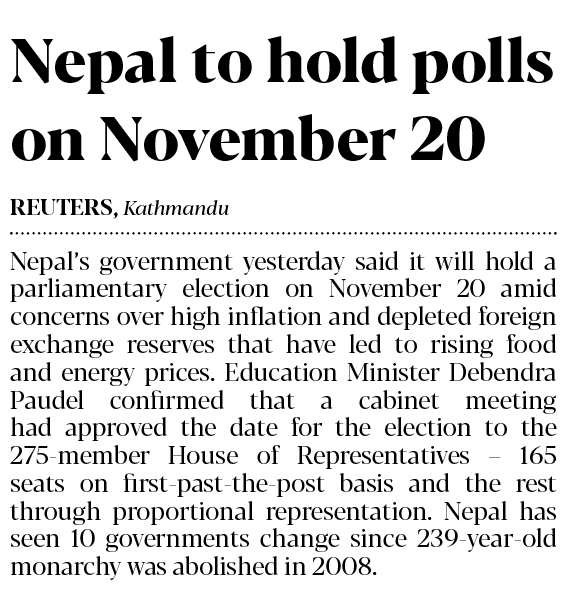 Nepal to hold polls on November 20

REUTERS, Kathmandu

Nepal's government yesterday said it will hold a parliamentary election on November 20 amid concerns over high inflation and depleted foreign exchange reserves that have led to rising food and energy prices. Education Minister Debendra Paudel confirmed that a cabinet meeting had approved the date for the election to the 275-member House of Representatives – 165 seats on first-past-the-post basis and the rest through proportional representation. Nepal has seen 10 governments change since 239-year-old monarchy was abolished in 2008.